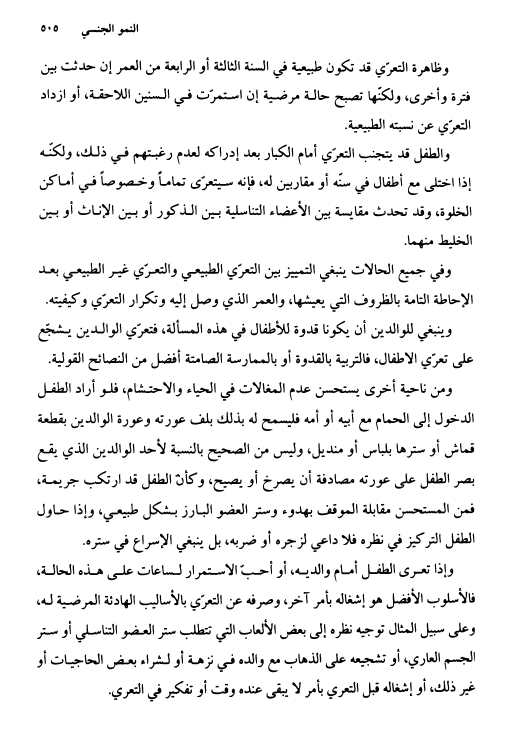 النمو الجنسي ٥٠٥

وظاهرة التعرّي قد تكون طبيعية في السنة الثالثة أو الرابعة من العمر إن حدثت بين فترة وأخرى، ولكنّها تصبح حالة مرضية إن استمرّت في السنين اللاحقة، أو ازداد التعرّي عن نسبته الطبيعية.

والطفل قد يتجنب التعرّي أمام الكبار بعد إدراكه لعدم رغبتهم في ذلك، ولكنّه إذا اختلى مع أطفال في سنّه أو مقاربين له، فإنه سيتعرّى تماماً وخصوصاً في أماكن الخلوة، وقد تحدث مقايسة بين الأعضاء التناسلية بين الذكور أو بين الإناث أو بين الخليط منهما.

وفي جميع الحالات ينبغي التمييز بين التعرّي الطبيعي والتعرّي غير الطبيعي بعد الإحاطة التامة بالظروف التي يعيشها، والعمر الذي وصل إليه وتكرار التعرّي وكيفيته.

وينبغي للوالدين أن يكونا قدوة للأطفال في هذه المسألة، فتعرّي الوالدين يشجّع على تعرّي الاطفال، فالتربية بالقدوة أو بالممارسة الصامتة أفضل من النصائح القولية.

ومن ناحية أخرى يستحسن عدم المغالات في الحياء والاحتشام، فلو أراد الطفل الدخول إلى الحمام مع أبيه أو أمه فليسمح له بذلك بلف عورته وعورة الوالدين بقطعة قماش أو سترها بلباس أو منديل، وليس من الصحيح بالنسبة لأحد الوالدين الذي يقع بصر الطفل على عورته مصادفة أن يصرخ أو يصيح، وكأنّ الطفل قد ارتكب جريمة، فمن المستحسن مقابلة الموقف بهدوء وستر العضو البارز بشكل طبيعي، وإذا حاول الطفل التركيز في نظره فلا داعي لزجره أو ضربه، بل ينبغي الإسراع في ستره.

وإذا تعرى الطفل أمام والديه، أو أحبّ الاستمرار لساعات على هذه الحالة، فالأسلوب الأفضل هو إشغاله بأمر آخر، وصرفه عن التعرّي بالأساليب الهادئة المرضية له، وعلى سبيل المثال توجيه نظره إلى بعض الألعاب التي تتطلب ستر العضو التناسلي أو ستر الجسم العاري، أو تشجيعه على الذهاب مع والده في نزهة أو لشراء بعض الحاجيات أو غير ذلك، أو إشغاله قبل التعري بأمر لا يبقى عنده وقت أو تفكير في التعري.